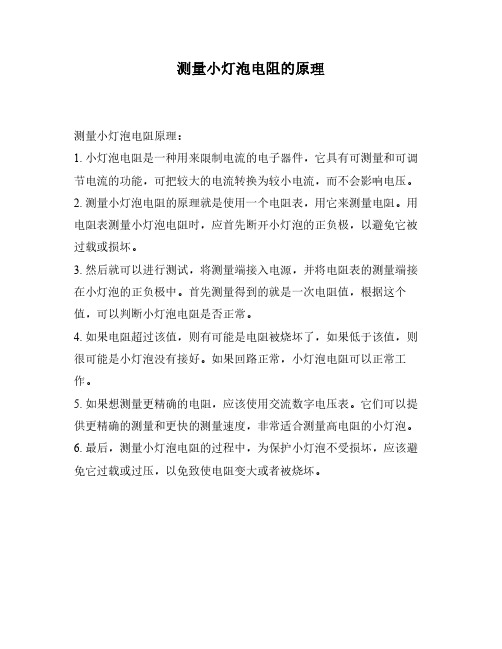 测量小灯泡电阻的原理

测量小灯泡电阻原理：

1. 小灯泡电阻是一种用来限制电流的电子器件，它具有可测量和可调节电流的功能，可把较大的电流转换为较小电流，而不会影响电压。

2. 测量小灯泡电阻的原理就是使用一个电阻表，用它来测量电阻。用电阻表测量小灯泡电阻时，应首先断开小灯泡的正负极，以避免它被过载或损坏。

3. 然后就可以进行测试，将测量端接入电源，并将电阻表的测量端接在小灯泡的正负极中。首先测量得到的就是一次电阻值，根据这个值，可以判断小灯泡电阻是否正常。

4. 如果电阻超过该值，则有可能是电阻被烧坏了，如果低于该值，则很可能是小灯泡没有接好。如果回路正常，小灯泡电阻可以正常工作。

5. 如果想测量更精确的电阻，应该使用交流数字电压表。它们可以提供更精确的测量和更快的测量速度，非常适合测量高电阻的小灯泡。

6. 最后，测量小灯泡电阻的过程中，为保护小灯泡不受损坏，应该避免它过载或过压，以免致使电阻变大或者被烧坏。